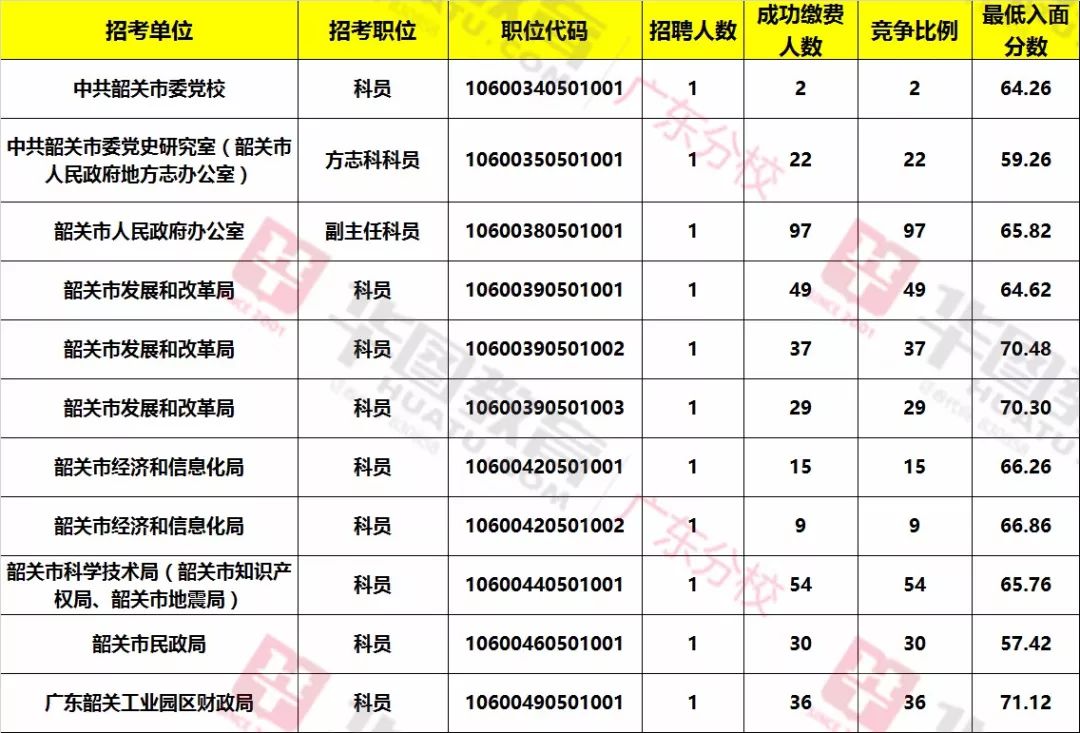 | 招考单位 | 招考职位 | 职位代码 | 招聘人数 | 成功缴费人数 | 竞争比例 | 最低入面分数 |
|---|---|---|---|---|---|---|
| 中共韶关市委党校 | 科员 | 10600340501001 | 1 | 2 | 2 | 64.26 |
| 中共韶关市委党史研究室（韶关市人民政府地方志办公室） | 方志科科员 | 10600350501001 | 1 | 22 | 22 | 59.26 |
| 韶关市人民政府办公室 | 副主任科员 | 10600380501001 | 1 | 97 | 97 | 65.82 |
| 韶关市发展和改革局 | 科员 | 10600390501001 | 1 | 49 | 49 | 64.62 |
| 韶关市发展和改革局 | 科员 | 10600390501002 | 1 | 37 | 37 | 70.48 |
| 韶关市发展和改革局 | 科员 | 10600390501003 | 1 | 29 | 29 | 70.30 |
| 韶关市经济和信息化局 | 科员 | 10600420501001 | 1 | 15 | 15 | 66.26 |
| 韶关市经济和信息化局 | 科员 | 10600420501002 | 1 | 9 | 9 | 66.86 |
| 韶关市科学技术局（韶关市知识产权局、韶关市地震局） | 科员 | 10600440501001 | 1 | 54 | 54 | 65.76 |
| 韶关市民政局 | 科员 | 10600460501001 | 1 | 30 | 30 | 57.42 |
| 广东韶关工业园区财政局 | 科员 | 10600490501001 | 1 | 36 | 36 | 71.12 |

广东分校
华图教育 HUATU.COM
广东分校